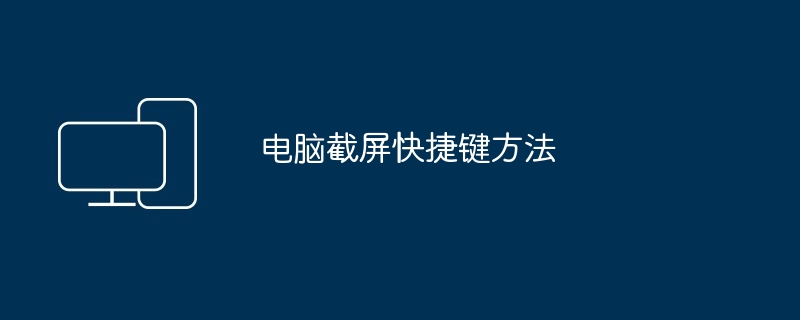 电脑截屏快捷键方法